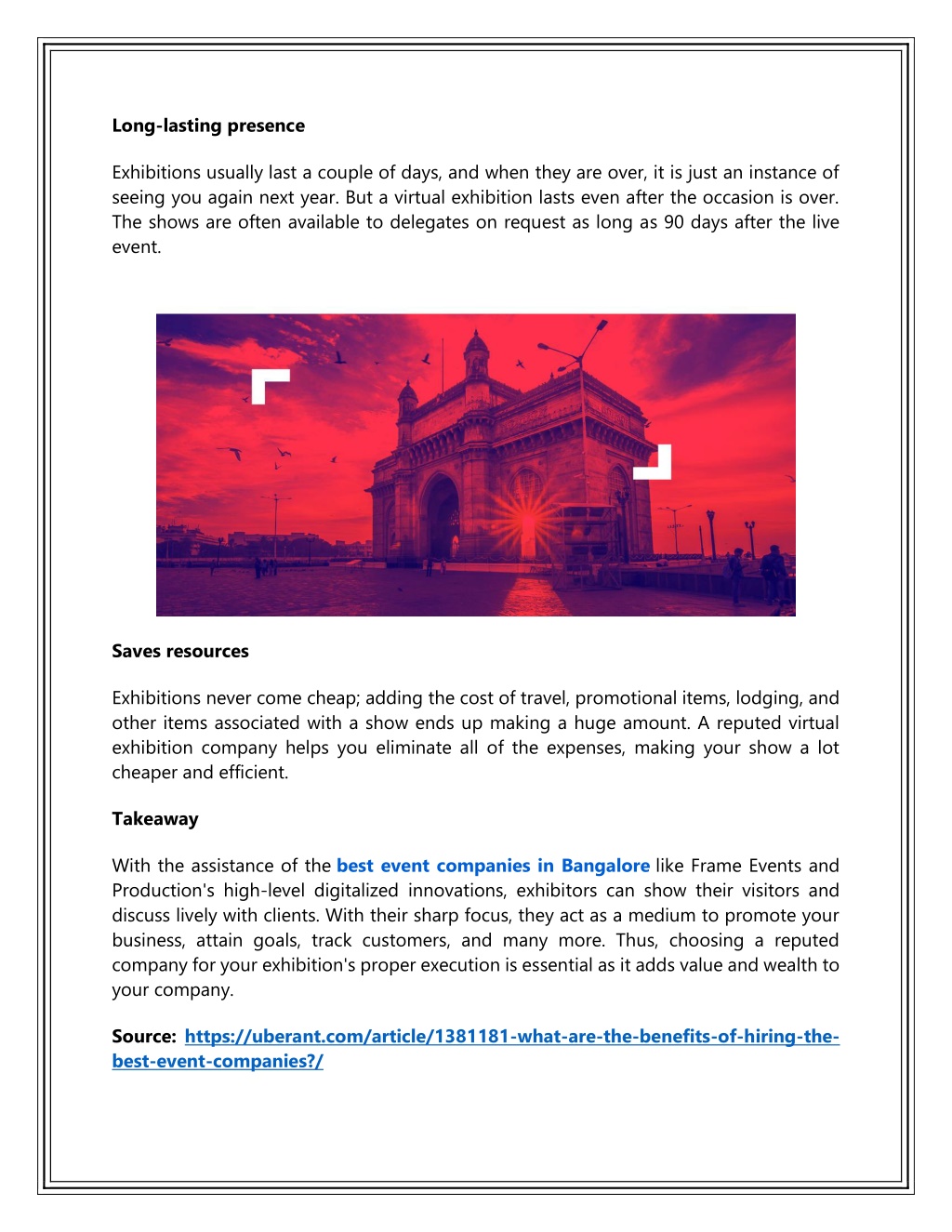 Long-lasting presence

Exhibitions usually last a couple of days, and when they are over, it is just an instance of seeing you again next year. But a virtual exhibition lasts even after the occasion is over. The shows are often available to delegates on request as long as 90 days after the live event.

Saves resources

Exhibitions never come cheap; adding the cost of travel, promotional items, lodging, and other items associated with a show ends up making a huge amount. A reputed virtual exhibition company helps you eliminate all of the expenses, making your show a lot cheaper and efficient.

Takeaway

With the assistance of the best event companies in Bangalore like Frame Events and Production's high-level digitalized innovations, exhibitors can show their visitors and discuss lively with clients. With their sharp focus, they act as a medium to promote your business, attain goals, track customers, and many more. Thus, choosing a reputed company for your exhibition's proper execution is essential as it adds value and wealth to your company.

Source: https://uberant.com/article/1381181-what-are-the-benefits-of-hiring-the-best-event-companies?/